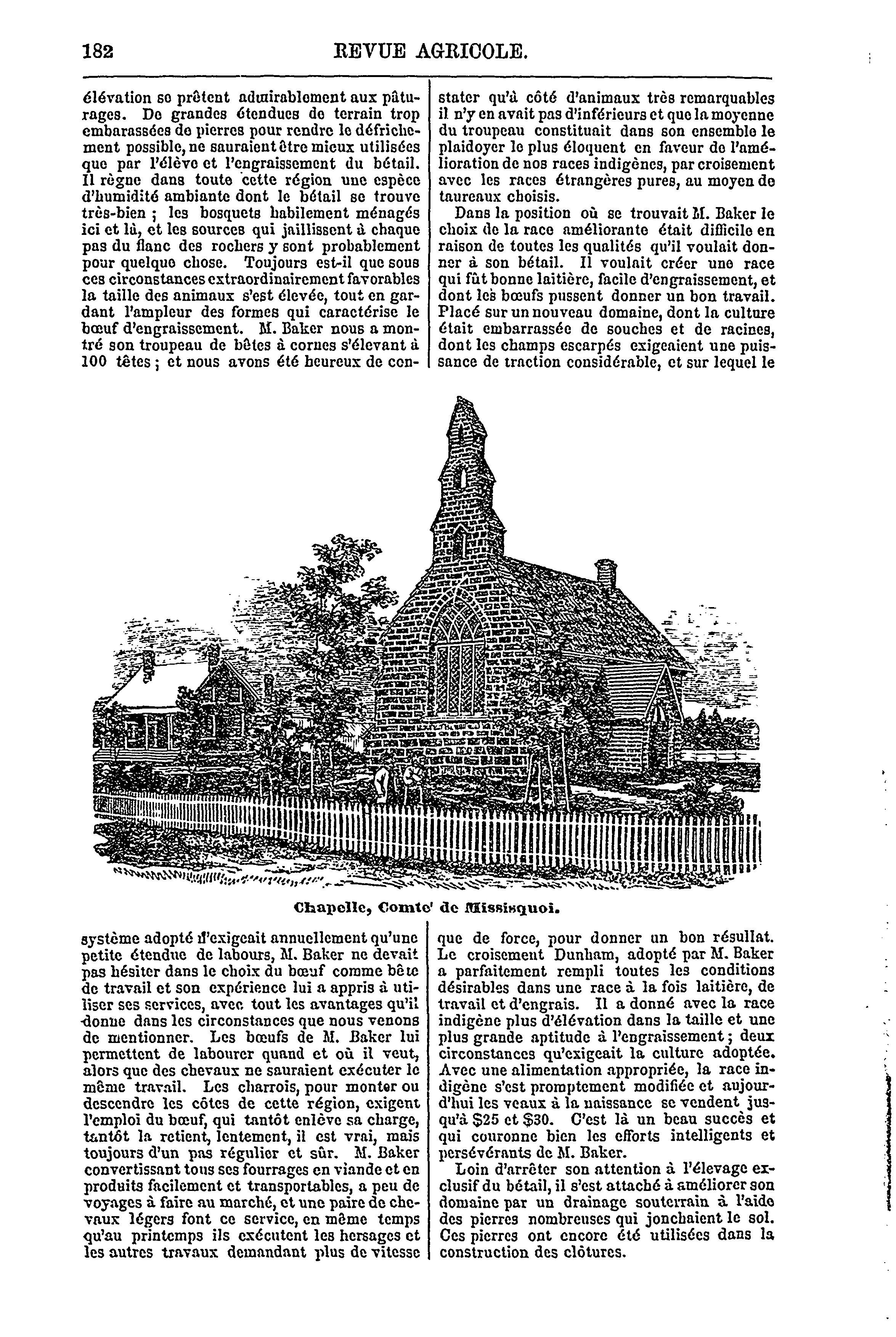 182 REVUE AGRICOLE.

élévation se prêtent admirablement aux pâturages. De grandes étendues de terrain trop embarassées de pierres pour rendre le défrichement possible, ne sauraient être mieux utilisées que par l'élève et l'engraissement du bétail. Il règne dans toute cette région une espèce d'humidité ambiante dont le bétail se trouve très-bien ; les bosquets habilement ménagés ici et là, et les sources qui jaillissent à chaque pas du flanc des rochers y sont probablement pour quelque chose. Toujours est-il que sous ces circonstances extraordinairement favorables la taille des animaux s'est élevée, tout en gardant l'ampleur des formes qui caractérise le bœuf d'engraissement. M. Baker nous a montré son troupeau de bêtes à cornes s'élevant à 100 têtes ; et nous avons été heureux de constater qu'à côté d'animaux très remarquables il n'y en avait pas d'inférieurs et que la moyenne du troupeau constituait dans son ensemble le plaidoyer le plus éloquent en faveur de l'amélioration de nos races indigènes, par croisement avec les races étrangères pures, au moyen de taureaux choisis.

Dans la position où se trouvait M. Baker le choix de la race améliorante était difficile en raison de toutes les qualités qu'il voulait donner à son bétail. Il voulait créer une race qui fût bonne laitière, facile d'engraissement, et dont les bœufs pussent donner un bon travail. Placé sur un nouveau domaine, dont la culture était embarrassée de souches et de racines, dont les champs escarpés exigeaient une puissance de traction considérable, et sur lequel le

Chapelle, Comte' de Missisquoi.

système adopté n'exigeait annuellement qu'une petite étendue de labours, M. Baker ne devait pas hésiter dans le choix du bœuf comme bête de travail et son expérience lui a appris à utiliser ses services, avec tout les avantages qu'il donne dans les circonstances que nous venons de mentionner. Les bœufs de M. Baker lui permettent de labourer quand et où il veut, alors que des chevaux ne sauraient exécuter le même travail. Les charrois, pour monter ou descendre les côtes de cette région, exigent l'emploi du bœuf, qui tantôt enlève sa charge, tantôt la retient, lentement, il est vrai, mais toujours d'un pas régulier et sûr. M. Baker convertissant tous ses fourrages en viande et en produits facilement et transportables, a peu de voyages à faire au marché, et une paire de chevaux légers font ce service, en même temps qu'au printemps ils exécutent les hersages et les autres travaux demandant plus de vitesse que de force, pour donner un bon résultat. Le croisement Dunham, adopté par M. Baker a parfaitement rempli toutes les conditions désirables dans une race à la fois laitière, de travail et d'engrais. Il a donné avec la race indigène plus d'élévation dans la taille et une plus grande aptitude à l'engraissement ; deux circonstances qu'exigeait la culture adoptée. Avec une alimentation appropriée, la race indigène s'est promptement modifiée et aujourd'hui les veaux à la naissance se vendent jusqu'à $25 et $30. C'est là un beau succès et qui couronne bien les efforts intelligents et persévérants de M. Baker.

Loin d'arrêter son attention à l'élevage exclusif du bétail, il s'est attaché à améliorer son domaine par un drainage souterrain à l'aide des pierres nombreuses qui jonchaient le sol. Ces pierres ont encore été utilisées dans la construction des clôtures.